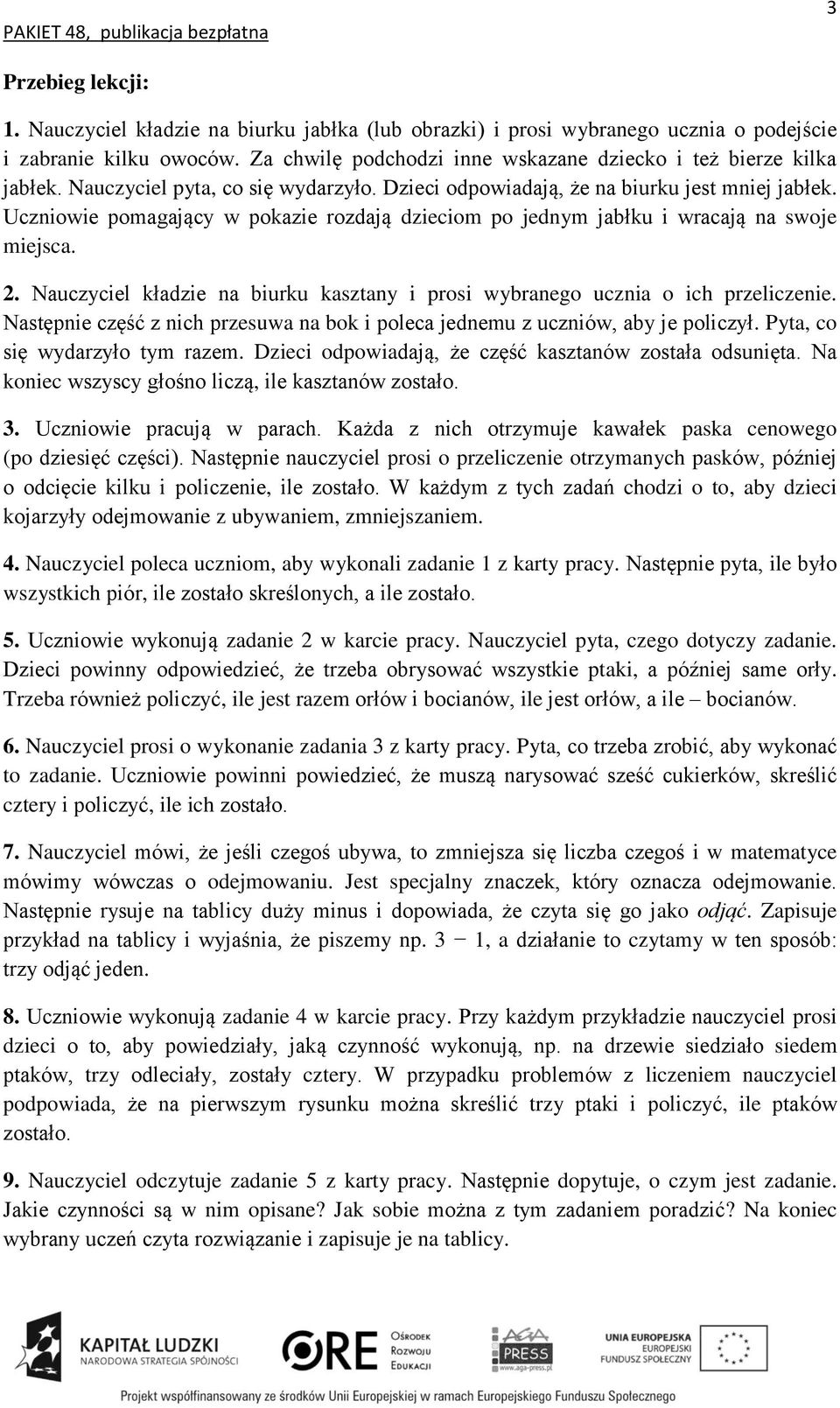 PAKIET 48, publikacja bezpłatna

3

Przebieg lekcji:

1. Nauczyciel kładzie na biurku jabłka (lub obrazki) i prosi wybranego ucznia o podejście i zabranie kilku owoców. Za chwilę podchodzi inne wskazane dziecko i też bierze kilka jabłek. Nauczyciel pyta, co się wydarzyło. Dzieci odpowiadają, że na biurku jest mniej jabłek. Uczniowie pomagający w pokazie rozdają dzieciom po jednym jabłku i wracają na swoje miejsca.

2. Nauczyciel kładzie na biurku kasztany i prosi wybranego ucznia o ich przeliczenie. Następnie część z nich przesuwa na bok i poleca jednemu z uczniów, aby je policzył. Pyta, co się wydarzyło tym razem. Dzieci odpowiadają, że część kasztanów została odsunięta. Na koniec wszyscy głośno liczą, ile kasztanów zostało.

3. Uczniowie pracują w parach. Każda z nich otrzymuje kawałek paska cenowego (po dziesięć części). Następnie nauczyciel prosi o przeliczenie otrzymanych pasków, później o odcięcie kilku i policzenie, ile zostało. W każdym z tych zadań chodzi o to, aby dzieci kojarzyły odejmowanie z ubywaniem, zmniejszaniem.

4. Nauczyciel poleca uczniom, aby wykonali zadanie 1 z karty pracy. Następnie pyta, ile było wszystkich piór, ile zostało skreślonych, a ile zostało.

5. Uczniowie wykonują zadanie 2 w karcie pracy. Nauczyciel pyta, czego dotyczy zadanie. Dzieci powinny odpowiedzieć, że trzeba obrysować wszystkie ptaki, a później same orły. Trzeba również policzyć, ile jest razem orłów i bocianów, ile jest orłów, a ile – bocianów.

6. Nauczyciel prosi o wykonanie zadania 3 z karty pracy. Pyta, co trzeba zrobić, aby wykonać to zadanie. Uczniowie powinni powiedzieć, że muszą narysować sześć cukierków, skreślić cztery i policzyć, ile ich zostało.

7. Nauczyciel mówi, że jeśli czegoś ubywa, to zmniejsza się liczba czegoś i w matematyce mówimy wówczas o odejmowaniu. Jest specjalny znaczek, który oznacza odejmowanie. Następnie rysuje na tablicy duży minus i dopowiada, że czyta się go jako odjąć. Zapisuje przykład na tablicy i wyjaśnia, że piszemy np. $3 - 1$, a działanie to czytamy w ten sposób: trzy odjąć jeden.

8. Uczniowie wykonują zadanie 4 w karcie pracy. Przy każdym przykładzie nauczyciel prosi dzieci o to, aby powiedziały, jaką czynność wykonują, np. na drzewie siedziało siedem ptaków, trzy odleciały, zostały cztery. W przypadku problemów z liczeniem nauczyciel podpowiada, że na pierwszym rysunku można skreślić trzy ptaki i policzyć, ile ptaków zostało.

9. Nauczyciel odczytuje zadanie 5 z karty pracy. Następnie dopytuje, o czym jest zadanie. Jakie czynności są w nim opisane? Jak sobie można z tym zadaniem poradzić? Na koniec wybrany uczeń czyta rozwiązanie i zapisuje je na tablicy.

KAPITAŁ LUDZKI
NARODOWA STRATEGIA SPÓJNOŚCI

ORE Ośrodek Rozwoju Edukacji

AGA PRESS
www.aga-press.pl

UNIA EUROPEJSKA
EUROPEJSKI FUNDUSZ SPOŁECZNY

Projekt współfinansowany ze środków Unii Europejskiej w ramach Europejskiego Funduszu Społecznego